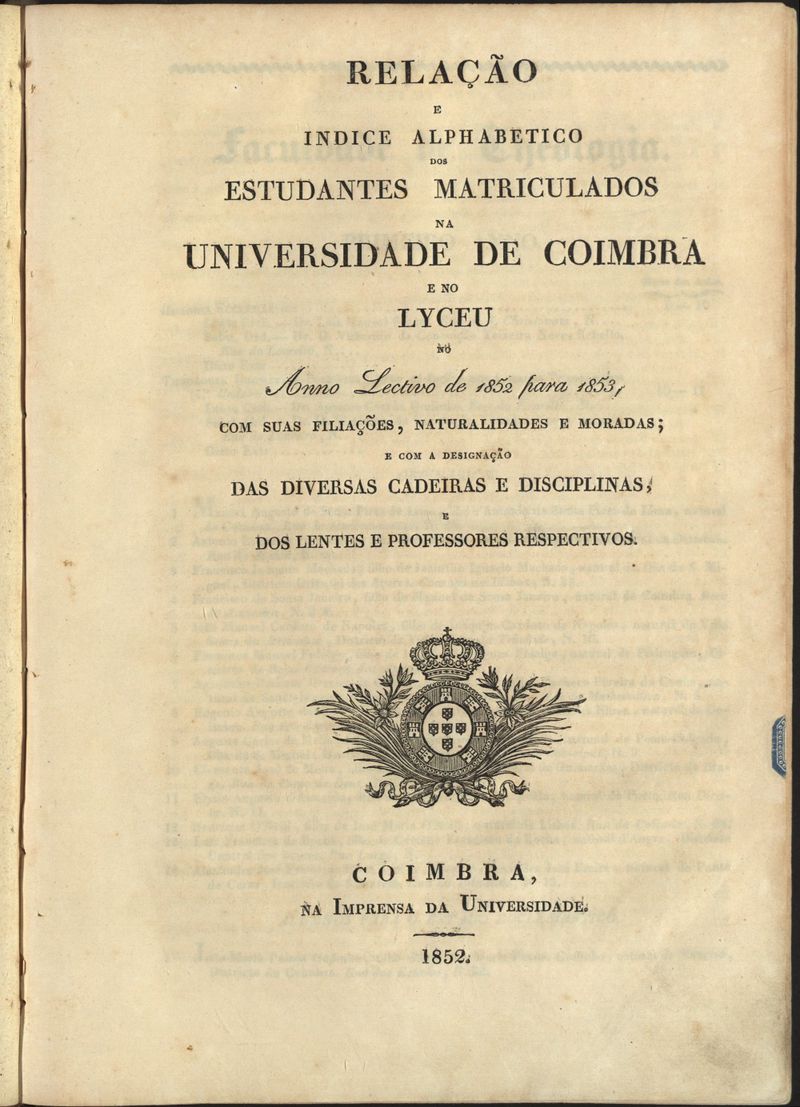 RELAÇÃO
E
INDICE ALPHABETICO
DOS
ESTUDANTES MATRICULADOS
NA
UNIVERSIDADE DE COIMBRA
E NO
LYCEU
NO
Anno Lectivo de 1852 para 1853,
COM SUAS FILIAÇÕES, NATURALIDADES E MORADAS;
E COM A DESIGNAÇÃO
DAS DIVERSAS CADEIRAS E DISCIPLINAS,
E
DOS LENTES E PROFESSORES RESPECTIVOS.

COIMBRA,
NA IMPRENSA DA UNIVERSIDADE.
1852.